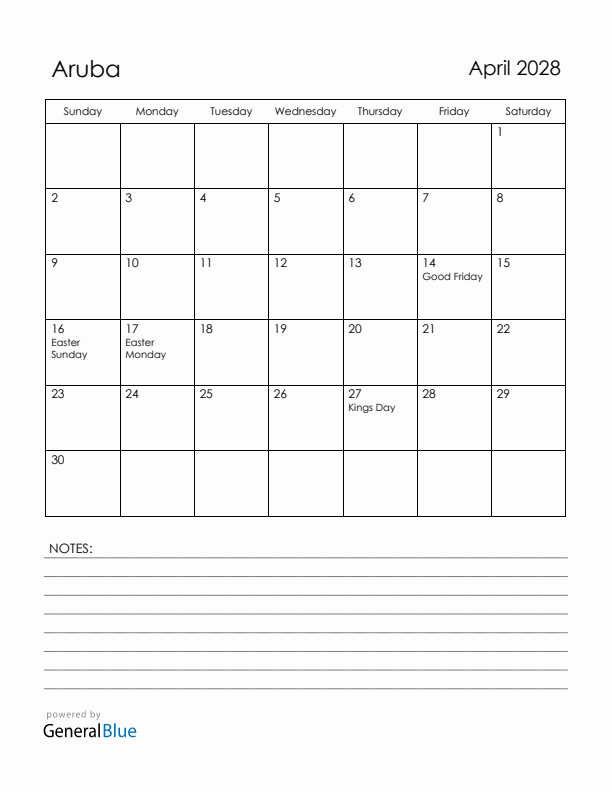 Aruba

April 2028

| Sunday | Monday | Tuesday | Wednesday | Thursday | Friday | Saturday |
|---|---|---|---|---|---|---|
| | | | | | | 1 |
| 2 | 3 | 4 | 5 | 6 | 7 | 8 |
| 9 | 10 | 11 | 12 | 13 | 14 Good Friday | 15 |
| 16 Easter Sunday | 17 Easter Monday | 18 | 19 | 20 | 21 | 22 |
| 23 | 24 | 25 | 26 | 27 Kings Day | 28 | 29 |
| 30 | | | | | | |

NOTES:

powered by
GeneralBlue